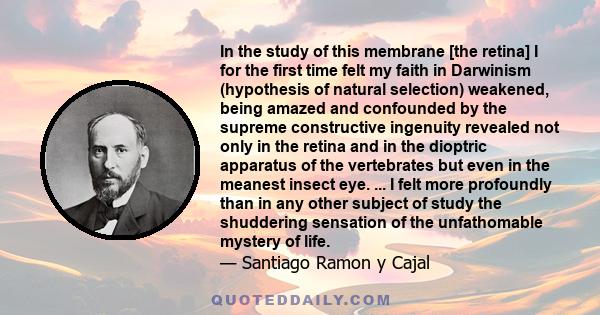 In the study of this membrane [the retina] I for the first time felt my faith in Darwinism (hypothesis of natural selection) weakened, being amazed and confounded by the supreme constructive ingenuity revealed not only in the retina and in the dioptric apparatus of the vertebrates but even in the meanest insect eye. ... I felt more profoundly than in any other subject of study the shuddering sensation of the unfathomable mystery of life.
— Santiago Ramon y Cajal

QUOTEDDAILY.COM